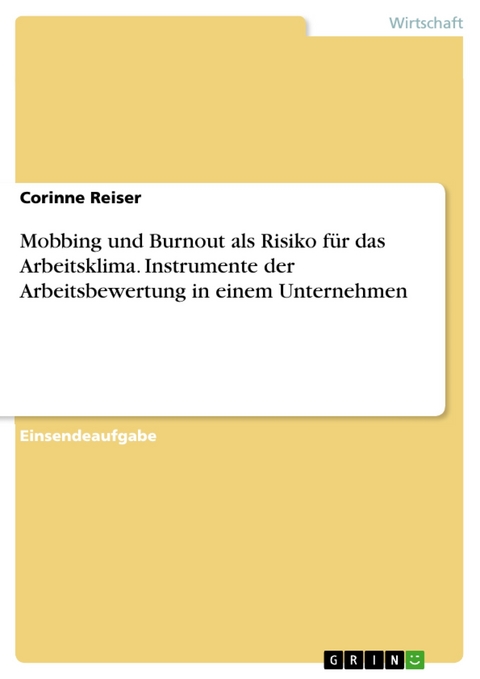 Wirtschaft

Corinne Reiser

Mobbing und Burnout als Risiko für das Arbeitsklima. Instrumente der Arbeitsbewertung in einem Unternehmen

Einsendeaufgabe

GRIN